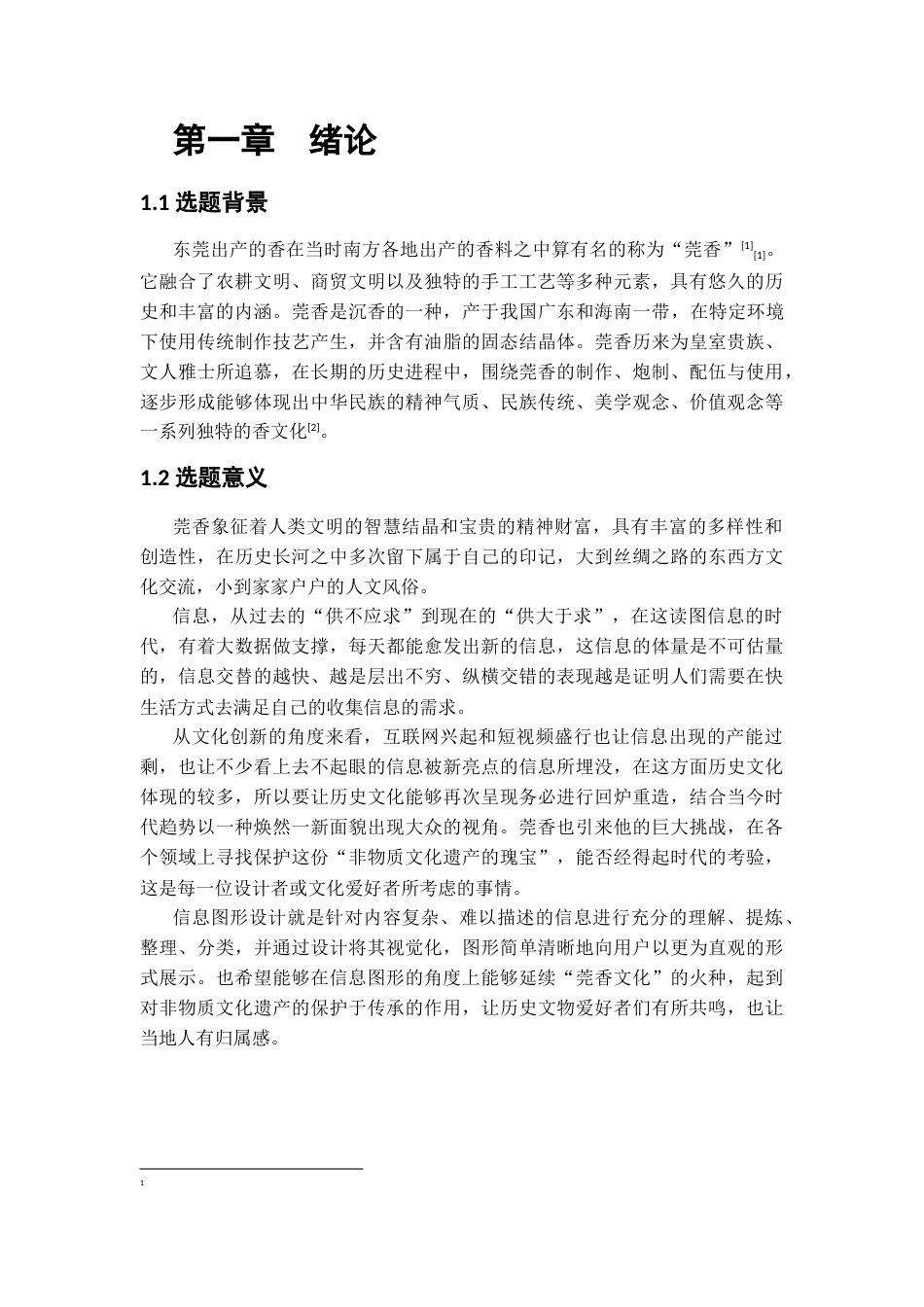 第一章　绪论

1.1 选题背景

东莞出产的香在当时南方各地出产的香料之中算有名的称为“莞香”$^{[1]}$$_{[1]}$。它融合了农耕文明、商贸文明以及独特的手工工艺等多种元素，具有悠久的历史和丰富的内涵。莞香是沉香的一种，产于我国广东和海南一带，在特定环境下使用传统制作技艺产生，并含有油脂的固态结晶体。莞香历来为皇室贵族、文人雅士所追慕，在长期的历史进程中，围绕莞香的制作、炮制、配伍与使用，逐步形成能够体现出中华民族的精神气质、民族传统、美学观念、价值观念等一系列独特的香文化$^{[2]}$。

1.2 选题意义

莞香象征着人类文明的智慧结晶和宝贵的精神财富，具有丰富的多样性和创造性，在历史长河之中多次留下属于自己的印记，大到丝绸之路的东西方文化交流，小到家家户户的人文风俗。

信息，从过去的“供不应求”到现在的“供大于求”，在这读图信息的时代，有着大数据做支撑，每天都能愈发出新的信息，这信息的体量是不可估量的，信息交替的越快、越是层出不穷、纵横交错的表现越是证明人们需要在快生活方式去满足自己的收集信息的需求。

从文化创新的角度来看，互联网兴起和短视频盛行也让信息出现的产能过剩，也让不少看上去不起眼的信息被新亮点的信息所埋没，在这方面历史文化体现的较多，所以要让历史文化能够再次呈现务必进行回炉重造，结合当今时代趋势以一种焕然一新面貌出现大众的视角。莞香也引来他的巨大挑战，在各个领域上寻找保护这份“非物质文化遗产的瑰宝”，能否经得起时代的考验，这是每一位设计者或文化爱好者所考虑的事情。

信息图形设计就是针对内容复杂、难以描述的信息进行充分的理解、提炼、整理、分类，并通过设计将其视觉化，图形简单清晰地向用户以更为直观的形式展示。也希望能够在信息图形的角度上能够延续“莞香文化”的火种，起到对非物质文化遗产的保护于传承的作用，让历史文物爱好者们有所共鸣，也让当地人有归属感。

1